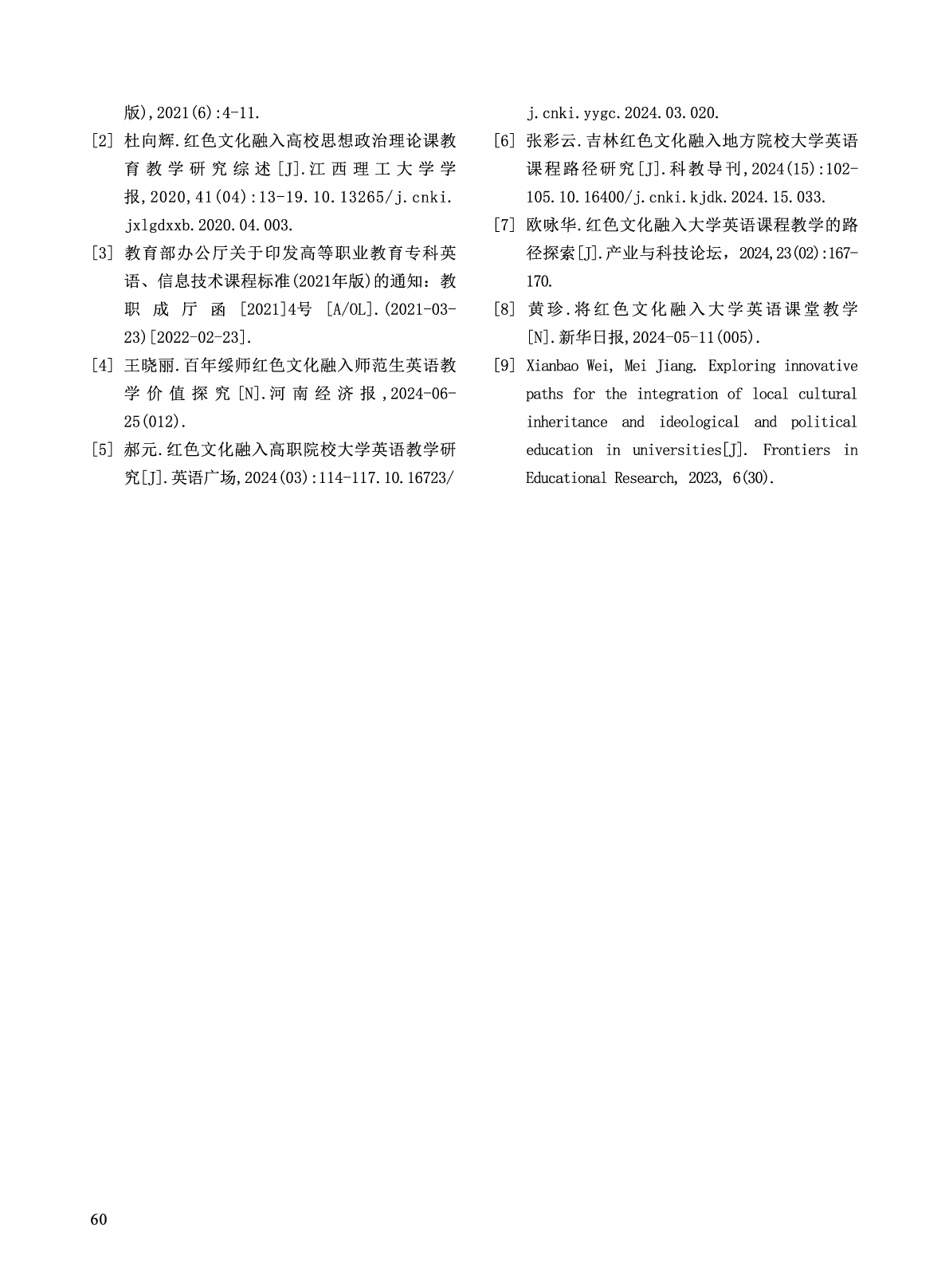 版),2021(6):4-11.

[2] 杜向辉.红色文化融入高校思想政治理论课教育教学研究综述[J].江西理工大学学报,2020,41(04):13-19.10.13265/j.cnki.jxlgdxxb.2020.04.003.

[3] 教育部办公厅关于印发高等职业教育专科英语、信息技术课程标准(2021年版)的通知：教职成厅函 [2021]4号 [A/OL].(2021-03-23)[2022-02-23].

[4] 王晓丽.百年绥师红色文化融入师范生英语教学价值探究[N].河南经济报,2024-06-25(012).

[5] 郝元.红色文化融入高职院校大学英语教学研究[J].英语广场,2024(03):114-117.10.16723/j.cnki.yygc.2024.03.020.

[6] 张彩云.吉林红色文化融入地方院校大学英语课程路径研究[J].科教导刊,2024(15):102-105.10.16400/j.cnki.kjdk.2024.15.033.

[7] 欧咏华.红色文化融入大学英语课程教学的路径探索[J].产业与科技论坛，2024,23(02):167-170.

[8] 黄珍.将红色文化融入大学英语课堂教学[N].新华日报,2024-05-11(005).

[9] Xianbao Wei, Mei Jiang. Exploring innovative paths for the integration of local cultural inheritance and ideological and political education in universities[J]. Frontiers in Educational Research, 2023, 6(30).

60